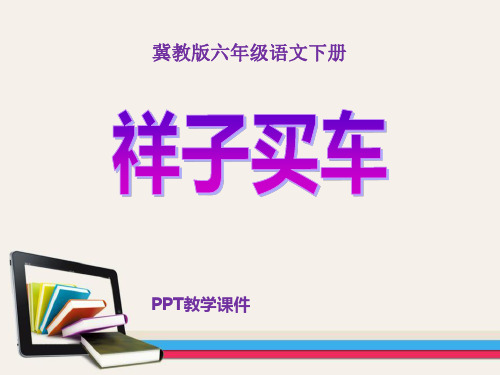 冀教版六年级语文下册

祥子买车

PPT教学课件